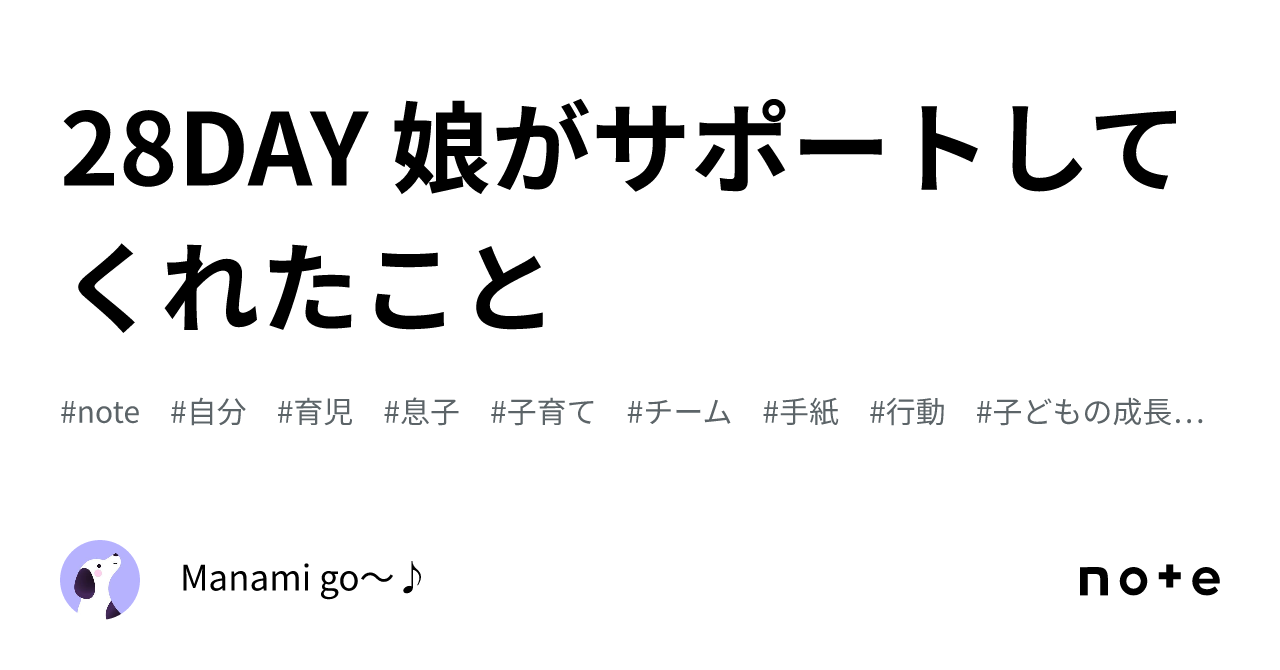 28DAY 娘がサポートしてくれたこと

#note #自分 #育児 #息子 #子育て #チーム #手紙 #行動 #子どもの成長…

Manami go〜♪

note